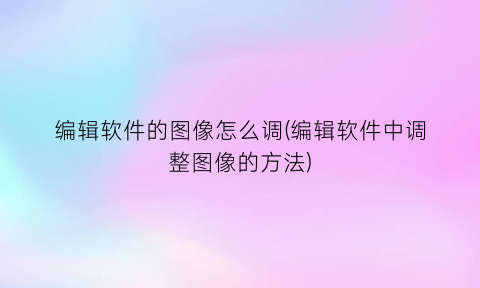 编辑软件的图像怎么调(编辑软件中调整图像的方法)